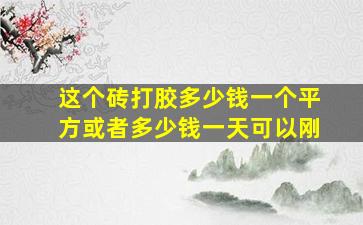 这个砖打胶多少钱一个平方或者多少钱一天可以刚